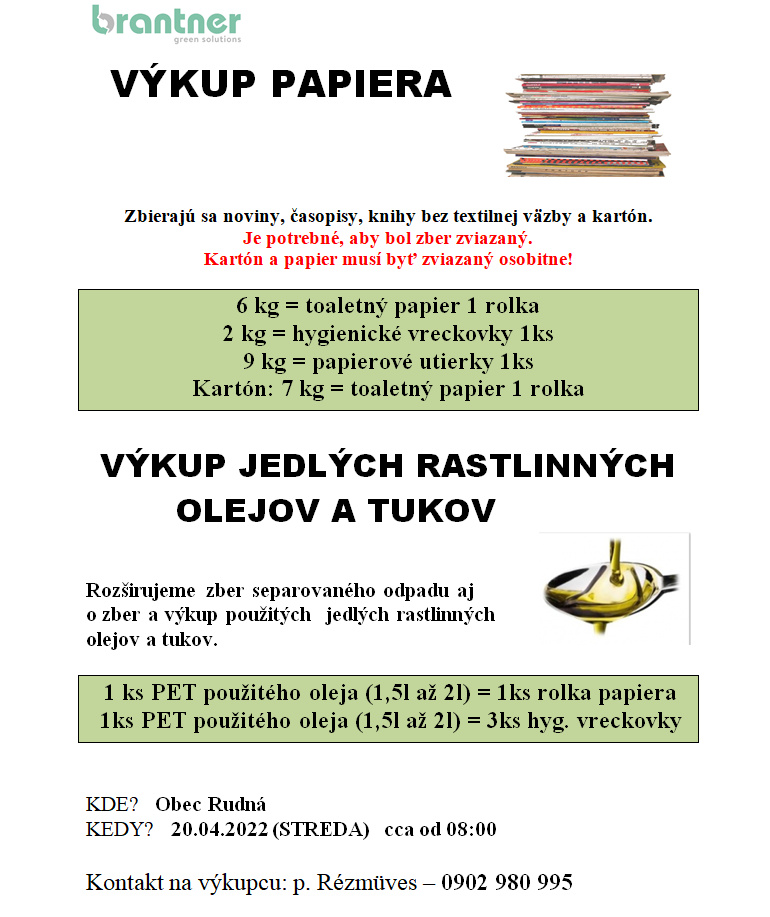 brantner
green solutions

VÝKUP PAPIERA

Zbierajú sa noviny, časopisy, knihy bez textilnej väzby a kartón.
Je potrebné, aby bol zber zviazaný.
Kartón a papier musí byť zviazaný osobitne!

6 kg = toaletný papier 1 rolka
2 kg = hygienické vreckovky 1ks
9 kg = papierové utierky 1ks
Kartón: 7 kg = toaletný papier 1 rolka

VÝKUP JEDLÝCH RASTLINNÝCH OLEJOV A TUKOV

Rozširujeme zber separovaného odpadu aj o zber a výkup použitých jedlých rastlinných olejov a tukov.

1 ks PET použitého oleja (1,5l až 2l) = 1ks rolka papiera
1ks PET použitého oleja (1,5l až 2l) = 3ks hyg. vreckovky

KDE? Obec Rudná
KEDY? 20.04.2022 (STREDA) cca od 08:00

Kontakt na výkupcu: p. Rézmüves – 0902 980 995